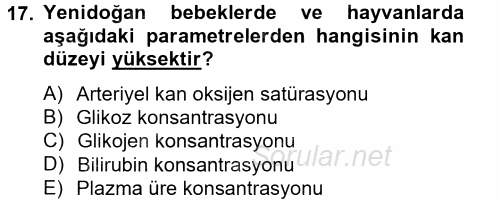 17. Yenidoğan bebeklerde ve hayvanlarda aşağıdaki parametrelerden hangisinin kan düzeyi yüksektir?

A) Arteriyel kan oksijen satürasyonu
B) Glikoz konsantrasyonu
C) Glikojen konsantrasyonu
D) Bilirubin konsantrasyonu
E) Plazma üre konsantrasyonu

Sorular.net